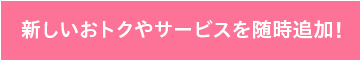 新しいおトクやサービスを随時追加!